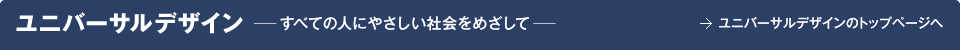 ユニバーサルデザイン ── すべての人にやさしい社会をめざして ──

→ ユニバーサルデザインのトップページへ